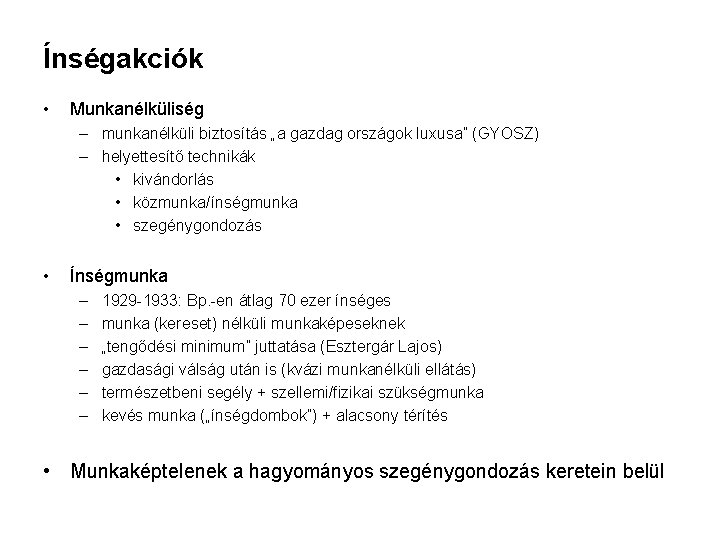 Ínségakciók

• Munkanélküliség
– munkanélküli biztosítás „a gazdag országok luxusa" (GYOSZ)
– helyettesítő technikák
• kivándorlás
• közmunka/ínségmunka
• szegénygondozás

• Ínségmunka
– 1929-1933: Bp.-en átlag 70 ezer ínséges
– munka (kereset) nélküli munkaképeseknek
– „tengődési minimum" juttatása (Esztergár Lajos)
– gazdasági válság után is (kvázi munkanélküli ellátás)
– természetbeni segély + szellemi/fizikai szükségmunka
– kevés munka („ínségdombok") + alacsony térítés

• Munkaképtelenek a hagyományos szegénygondozás keretein belül